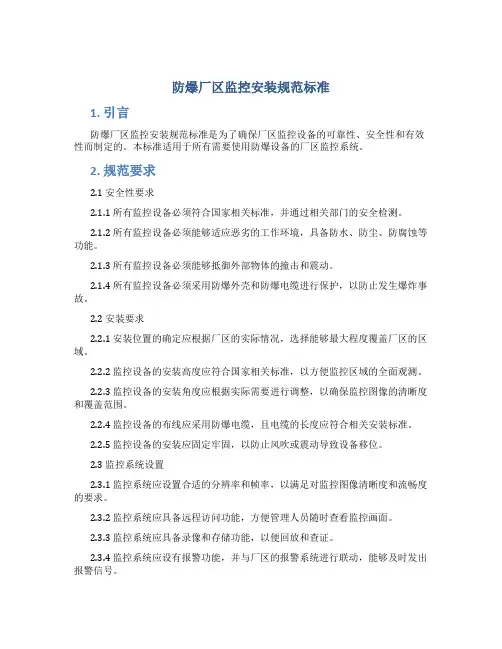 防爆厂区监控安装规范标准

1. 引言

防爆厂区监控安装规范标准是为了确保厂区监控设备的可靠性、安全性和有效性而制定的。本标准适用于所有需要使用防爆设备的厂区监控系统。

2. 规范要求

2.1 安全性要求

2.1.1 所有监控设备必须符合国家相关标准，并通过相关部门的安全检测。

2.1.2 所有监控设备必须能够适应恶劣的工作环境，具备防水、防尘、防腐蚀等功能。

2.1.3 所有监控设备必须能够抵御外部物体的撞击和震动。

2.1.4 所有监控设备必须采用防爆外壳和防爆电缆进行保护，以防止发生爆炸事故。

2.2 安装要求

2.2.1 安装位置的确定应根据厂区的实际情况，选择能够最大程度覆盖厂区的区域。

2.2.2 监控设备的安装高度应符合国家相关标准，以方便监控区域的全面观测。

2.2.3 监控设备的安装角度应根据实际需要进行调整，以确保监控图像的清晰度和覆盖范围。

2.2.4 监控设备的布线应采用防爆电缆，且电缆的长度应符合相关安装标准。

2.2.5 监控设备的安装应固定牢固，以防止风吹或震动导致设备移位。

2.3 监控系统设置

2.3.1 监控系统应设置合适的分辨率和帧率，以满足对监控图像清晰度和流畅度的要求。

2.3.2 监控系统应具备远程访问功能，方便管理人员随时查看监控画面。

2.3.3 监控系统应具备录像和存储功能，以便回放和查证。

2.3.4 监控系统应设有报警功能，并与厂区的报警系统进行联动，能够及时发出报警信号。